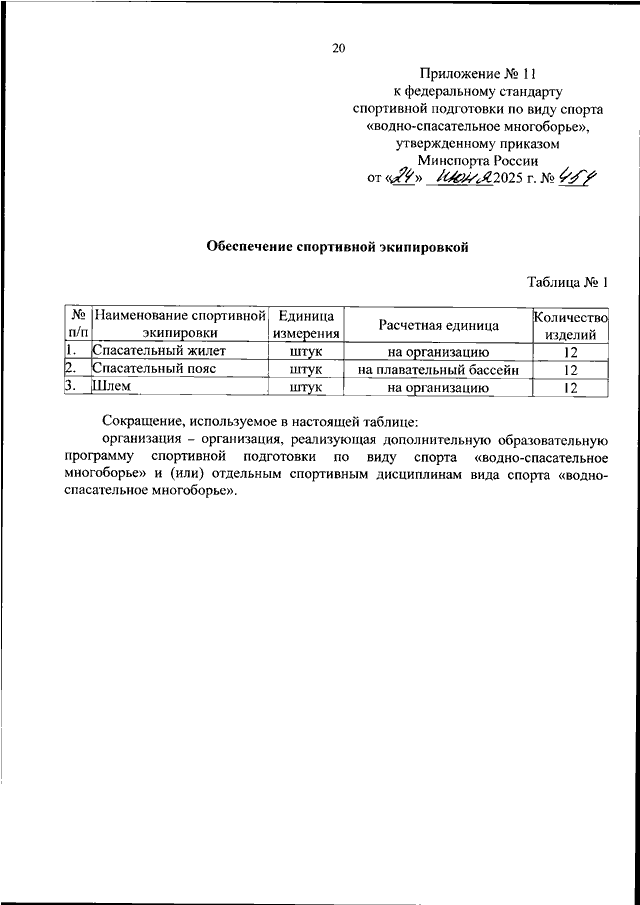 20

Приложение № 11
к федеральному стандарту
спортивной подготовки по виду спорта
«водно-спасательное многоборье»,
утвержденному приказом
Минспорта России
от «24» июня 2025 г. № 454

Обеспечение спортивной экипировкой

Таблица № 1

| № п/п | Наименование спортивной экипировки | Единица измерения | Расчетная единица | Количество изделий |
|---|---|---|---|---|
| 1. | Спасательный жилет | штук | на организацию | 12 |
| 2. | Спасательный пояс | штук | на плавательный бассейн | 12 |
| 3. | Шлем | штук | на организацию | 12 |

Сокращение, используемое в настоящей таблице:

организация – организация, реализующая дополнительную образовательную программу спортивной подготовки по виду спорта «водно-спасательное многоборье» и (или) отдельным спортивным дисциплинам вида спорта «водно-спасательное многоборье».